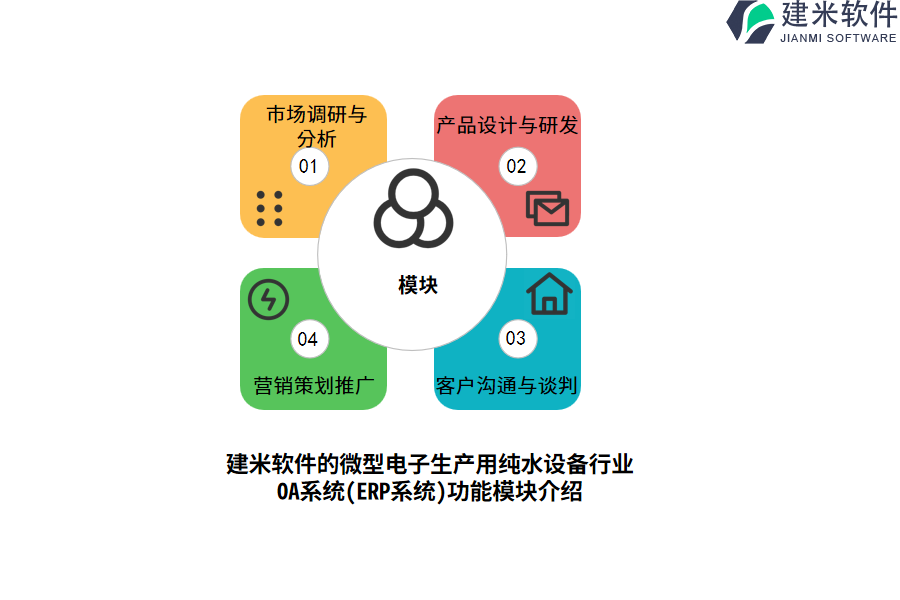 建米软件
JIANMI SOFTWARE

市场调研与分析
01

产品设计与研发
02

模块

04
营销策划推广

03
客户沟通与谈判

建米软件的微型电子生产用纯水设备行业OA系统(ERP系统)功能模块介绍